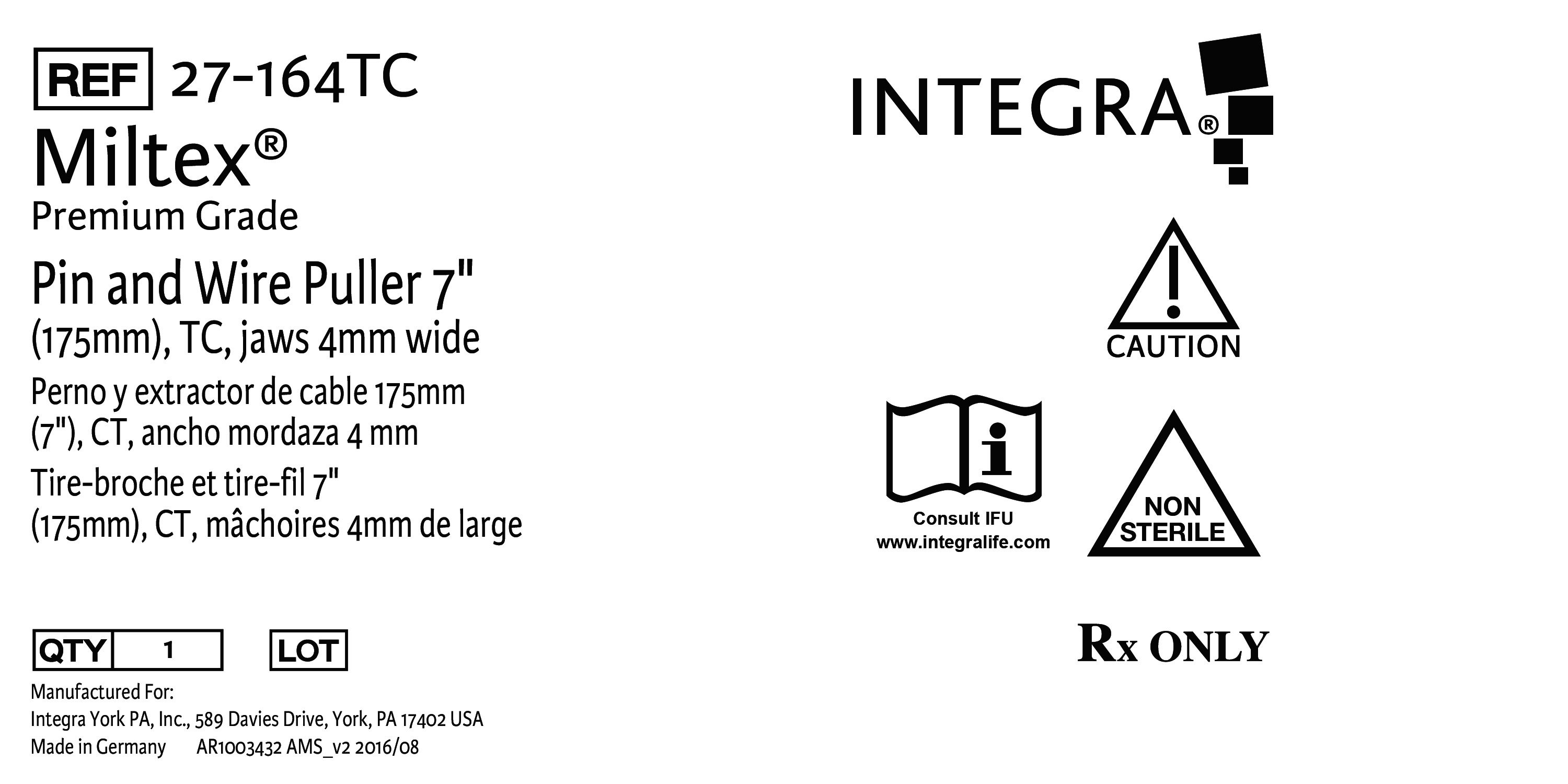 REF 27-164TC

Miltex®

Premium Grade

Pin and Wire Puller 7" (175mm), TC, jaws 4mm wide

Perno y extractor de cable 175mm (7"), CT, ancho mordaza 4 mm

Tire-broche et tire-fil 7" (175mm), CT, mâchoires 4mm de large

QTY 1 LOT

Manufactured For:
Integra York PA, Inc., 589 Davies Drive, York, PA 17402 USA
Made in Germany AR1003432 AMS_v2 2016/08

INTEGRA®

CAUTION

Consult IFU
www.integralife.com

NON STERILE

Rx ONLY